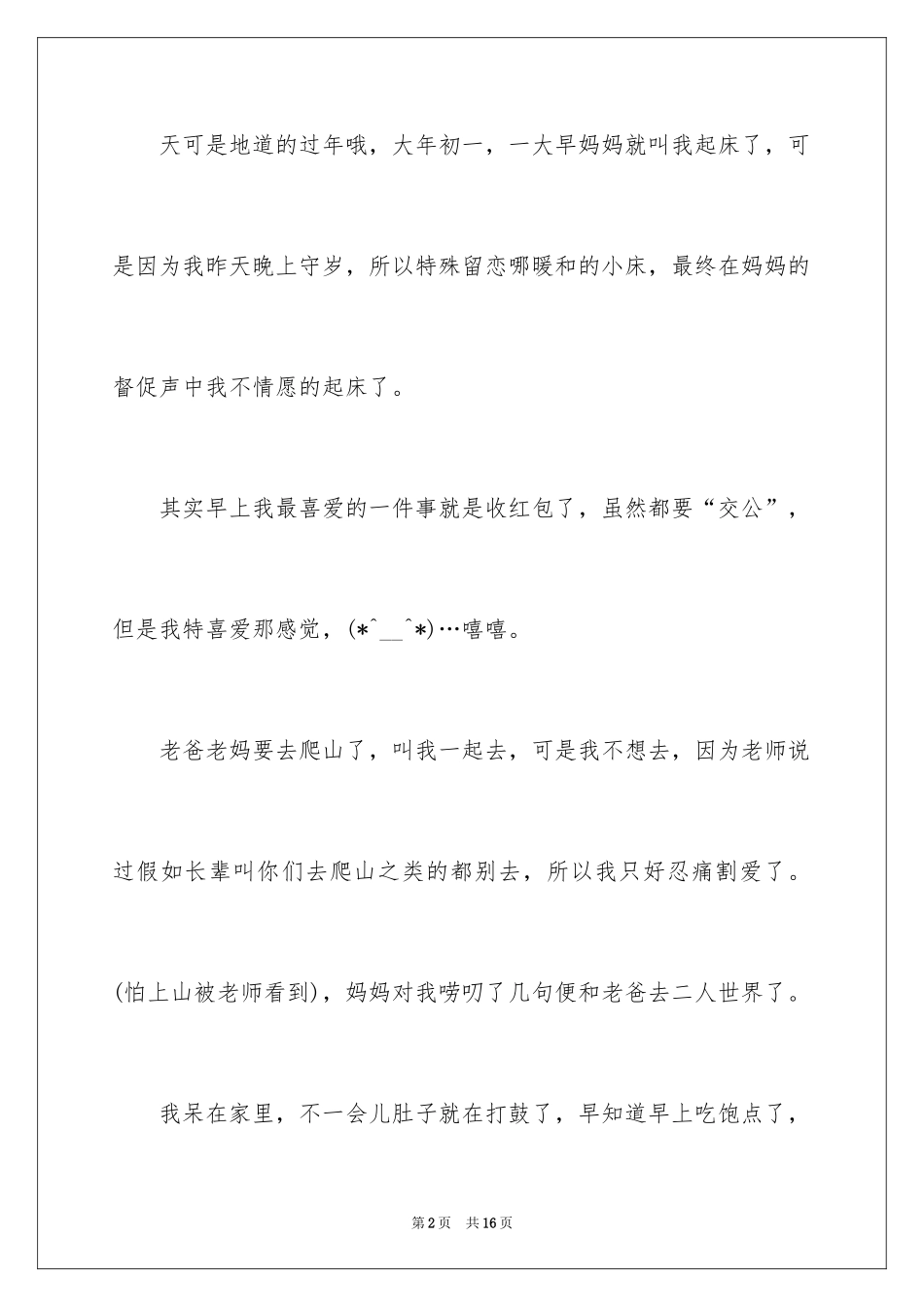 天可是地道的过年哦，大年初一，一大早妈妈就叫我起床了，可是因为我昨天晚上守岁，所以特殊留恋哪暖和的小床，最终在妈妈的督促声中我不情愿的起床了。

其实早上我最喜爱的一件事就是收红包了，虽然都要“交公”，但是我特喜爱那感觉，(*^__^*)…嘻嘻。

老爸老妈要去爬山了，叫我一起去，可是我不想去，因为老师说过假如长辈叫你们去爬山之类的都别去，所以我只好忍痛割爱了。(怕上山被老师看到)，妈妈对我唠叨了几句便和老爸去二人世界了。

我呆在家里，不一会儿肚子就在打鼓了，早知道早上吃饱点了，

第2页 共16页